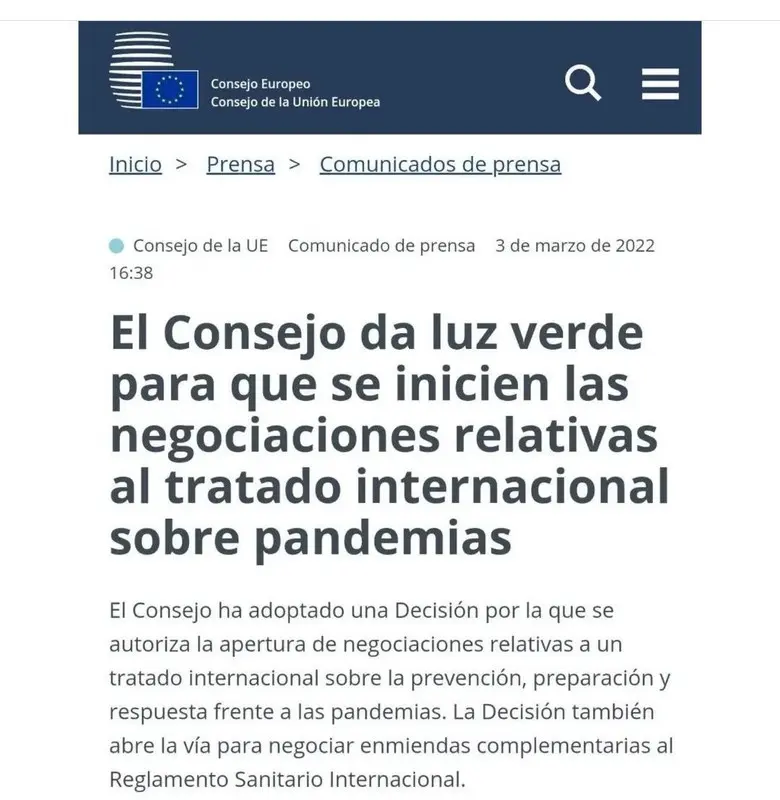 Consejo Europeo
Consejo de la Unión Europea

Inicio > Prensa > Comunicados de prensa

Consejo de la UE Comunicado de prensa 3 de marzo de 2022 16:38

El Consejo da luz verde para que se inicien las negociaciones relativas al tratado internacional sobre pandemias

El Consejo ha adoptado una Decisión por la que se autoriza la apertura de negociaciones relativas a un tratado internacional sobre la prevención, preparación y respuesta frente a las pandemias. La Decisión también abre la vía para negociar enmiendas complementarias al Reglamento Sanitario Internacional.